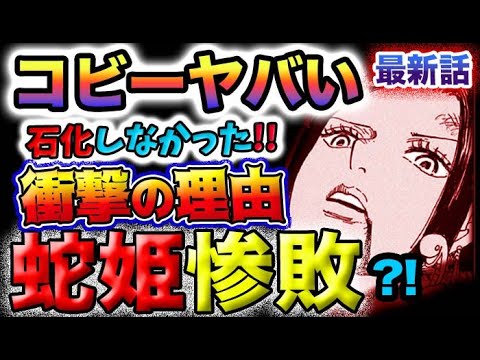 コビーヤバい
最新話
石化しなかった!!
衝撃の理由
蛇姫惨敗?!